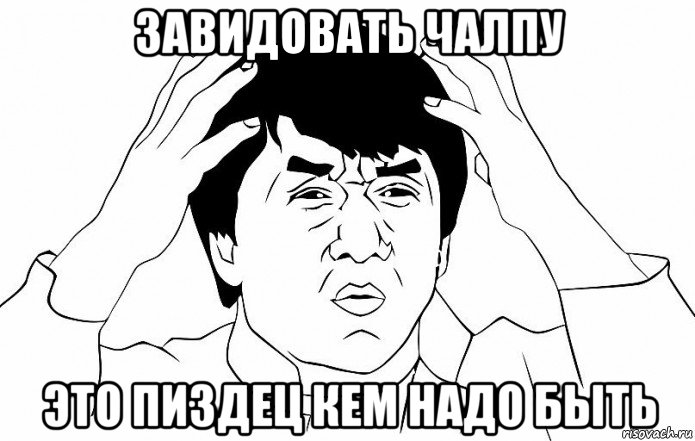 ЗАВИДОВАТЬ ЧАЛПУ

ЭТО ПИЗДЕЦ КЕМ НАДО БЫТЬ

risovach.ru